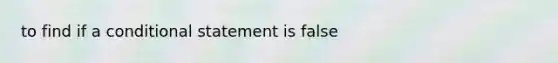 to find if a conditional statement is false